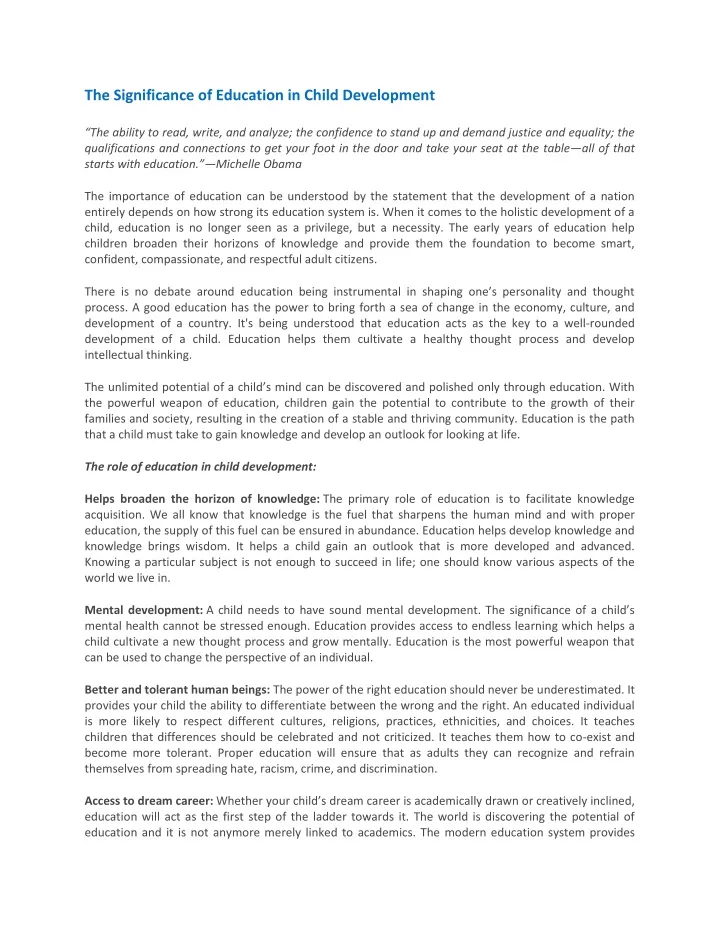 The Significance of Education in Child Development

"The ability to read, write, and analyze; the confidence to stand up and demand justice and equality; the qualifications and connections to get your foot in the door and take your seat at the table—all of that starts with education."—Michelle Obama

The importance of education can be understood by the statement that the development of a nation entirely depends on how strong its education system is. When it comes to the holistic development of a child, education is no longer seen as a privilege, but a necessity. The early years of education help children broaden their horizons of knowledge and provide them the foundation to become smart, confident, compassionate, and respectful adult citizens.

There is no debate around education being instrumental in shaping one's personality and thought process. A good education has the power to bring forth a sea of change in the economy, culture, and development of a country. It's being understood that education acts as the key to a well-rounded development of a child. Education helps them cultivate a healthy thought process and develop intellectual thinking.

The unlimited potential of a child's mind can be discovered and polished only through education. With the powerful weapon of education, children gain the potential to contribute to the growth of their families and society, resulting in the creation of a stable and thriving community. Education is the path that a child must take to gain knowledge and develop an outlook for looking at life.

The role of education in child development:

Helps broaden the horizon of knowledge: The primary role of education is to facilitate knowledge acquisition. We all know that knowledge is the fuel that sharpens the human mind and with proper education, the supply of this fuel can be ensured in abundance. Education helps develop knowledge and knowledge brings wisdom. It helps a child gain an outlook that is more developed and advanced. Knowing a particular subject is not enough to succeed in life; one should know various aspects of the world we live in.

Mental development: A child needs to have sound mental development. The significance of a child's mental health cannot be stressed enough. Education provides access to endless learning which helps a child cultivate a new thought process and grow mentally. Education is the most powerful weapon that can be used to change the perspective of an individual.

Better and tolerant human beings: The power of the right education should never be underestimated. It provides your child the ability to differentiate between the wrong and the right. An educated individual is more likely to respect different cultures, religions, practices, ethnicities, and choices. It teaches children that differences should be celebrated and not criticized. It teaches them how to co-exist and become more tolerant. Proper education will ensure that as adults they can recognize and refrain themselves from spreading hate, racism, crime, and discrimination.

Access to dream career: Whether your child's dream career is academically drawn or creatively inclined, education will act as the first step of the ladder towards it. The world is discovering the potential of education and it is not anymore merely linked to academics. The modern education system provides